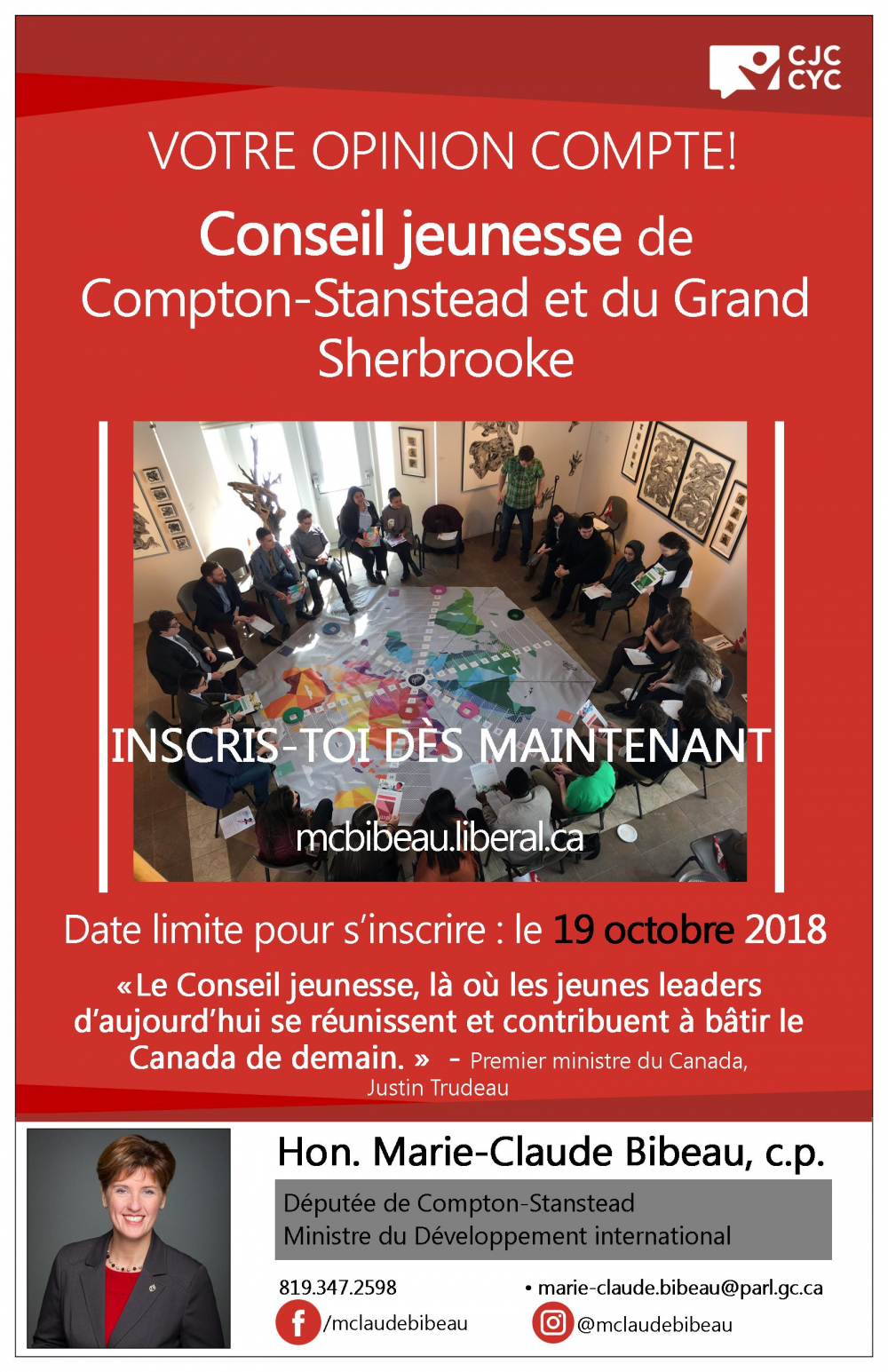 CJC
CYC

VOTRE OPINION COMPTE!

Conseil jeunesse de Compton-Stanstead et du Grand Sherbrooke

INSCRIS-TOI DÈS MAINTENANT

mcbibeau.liberal.ca

Date limite pour s'inscrire : le 19 octobre 2018

«Le Conseil jeunesse, là où les jeunes leaders d'aujourd'hui se réunissent et contribuent à bâtir le Canada de demain. » - Premier ministre du Canada, Justin Trudeau

Hon. Marie-Claude Bibeau, c.p.

Députée de Compton-Stanstead
Ministre du Développement international

819.347.2598
• marie-claude.bibeau@parl.gc.ca
/mclaudebibeau
@mclaudebibeau